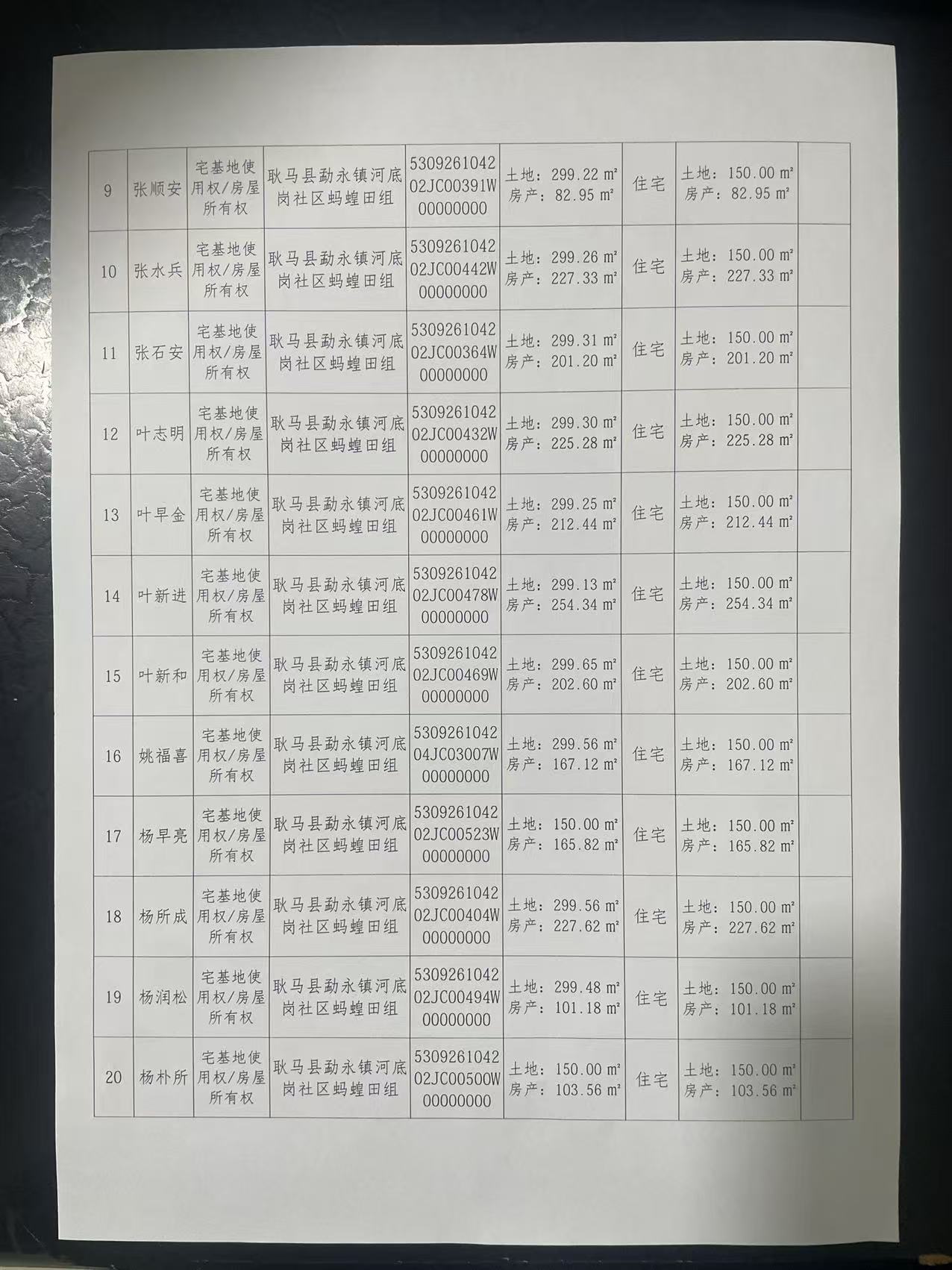 | 9 | 张顺安 | 宅基地使用权/房屋所有权 | 耿马县勐永镇河底岗社区蚂蝗田组 | 530926104202JC00391W00000000 | 土地：299.22 m² 房产：82.95 m² | 住宅 | 土地：150.00 m² 房产：82.95 m² |  |
|---|---|---|---|---|---|---|---|---|
| 10 | 张水兵 | 宅基地使用权/房屋所有权 | 耿马县勐永镇河底岗社区蚂蝗田组 | 530926104202JC00442W00000000 | 土地：299.26 m² 房产：227.33 m² | 住宅 | 土地：150.00 m² 房产：227.33 m² |  |
| 11 | 张石安 | 宅基地使用权/房屋所有权 | 耿马县勐永镇河底岗社区蚂蝗田组 | 530926104202JC00364W00000000 | 土地：299.31 m² 房产：201.20 m² | 住宅 | 土地：150.00 m² 房产：201.20 m² |  |
| 12 | 叶志明 | 宅基地使用权/房屋所有权 | 耿马县勐永镇河底岗社区蚂蝗田组 | 530926104202JC00432W00000000 | 土地：299.30 m² 房产：225.28 m² | 住宅 | 土地：150.00 m² 房产：225.28 m² |  |
| 13 | 叶早金 | 宅基地使用权/房屋所有权 | 耿马县勐永镇河底岗社区蚂蝗田组 | 530926104202JC00461W00000000 | 土地：299.25 m² 房产：212.44 m² | 住宅 | 土地：150.00 m² 房产：212.44 m² |  |
| 14 | 叶新进 | 宅基地使用权/房屋所有权 | 耿马县勐永镇河底岗社区蚂蝗田组 | 530926104202JC00478W00000000 | 土地：299.13 m² 房产：254.34 m² | 住宅 | 土地：150.00 m² 房产：254.34 m² |  |
| 15 | 叶新和 | 宅基地使用权/房屋所有权 | 耿马县勐永镇河底岗社区蚂蝗田组 | 530926104202JC00469W00000000 | 土地：299.65 m² 房产：202.60 m² | 住宅 | 土地：150.00 m² 房产：202.60 m² |  |
| 16 | 姚福喜 | 宅基地使用权/房屋所有权 | 耿马县勐永镇河底岗社区蚂蝗田组 | 530926104204JC03007W00000000 | 土地：299.56 m² 房产：167.12 m² | 住宅 | 土地：150.00 m² 房产：167.12 m² |  |
| 17 | 杨早亮 | 宅基地使用权/房屋所有权 | 耿马县勐永镇河底岗社区蚂蝗田组 | 530926104202JC00523W00000000 | 土地：150.00 m² 房产：165.82 m² | 住宅 | 土地：150.00 m² 房产：165.82 m² |  |
| 18 | 杨所成 | 宅基地使用权/房屋所有权 | 耿马县勐永镇河底岗社区蚂蝗田组 | 530926104202JC00404W00000000 | 土地：299.56 m² 房产：227.62 m² | 住宅 | 土地：150.00 m² 房产：227.62 m² |  |
| 19 | 杨润松 | 宅基地使用权/房屋所有权 | 耿马县勐永镇河底岗社区蚂蝗田组 | 530926104202JC00494W00000000 | 土地：299.48 m² 房产：101.18 m² | 住宅 | 土地：150.00 m² 房产：101.18 m² |  |
| 20 | 杨朴所 | 宅基地使用权/房屋所有权 | 耿马县勐永镇河底岗社区蚂蝗田组 | 530926104202JC00500W00000000 | 土地：150.00 m² 房产：103.56 m² | 住宅 | 土地：150.00 m² 房产：103.56 m² |  |